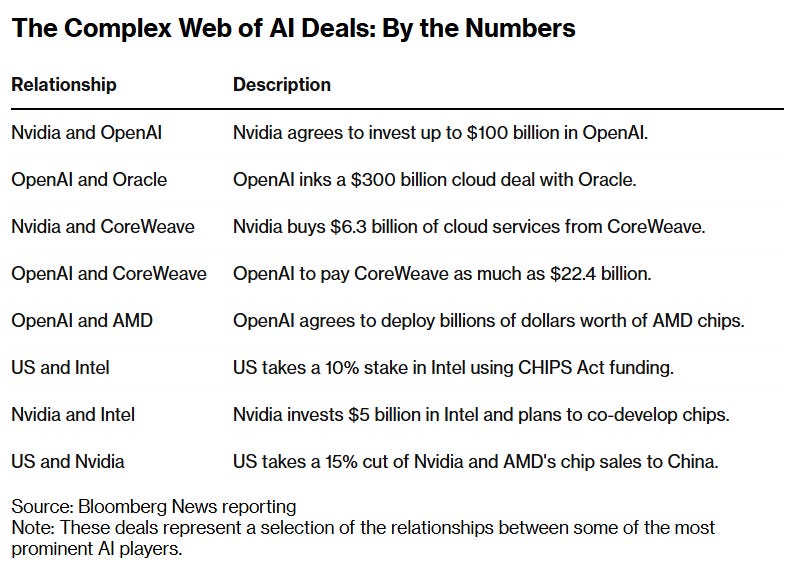 The Complex Web of AI Deals: By the Numbers

| Relationship | Description |
|---|---|
| Nvidia and OpenAI | Nvidia agrees to invest up to \$100 billion in OpenAI. |
| OpenAI and Oracle | OpenAI inks a \$300 billion cloud deal with Oracle. |
| Nvidia and CoreWeave | Nvidia buys \$6.3 billion of cloud services from CoreWeave. |
| OpenAI and CoreWeave | OpenAI to pay CoreWeave as much as \$22.4 billion. |
| OpenAI and AMD | OpenAI agrees to deploy billions of dollars worth of AMD chips. |
| US and Intel | US takes a 10% stake in Intel using CHIPS Act funding. |
| Nvidia and Intel | Nvidia invests \$5 billion in Intel and plans to co-develop chips. |
| US and Nvidia | US takes a 15% cut of Nvidia and AMD's chip sales to China. |

Source: Bloomberg News reporting
Note: These deals represent a selection of the relationships between some of the most prominent AI players.